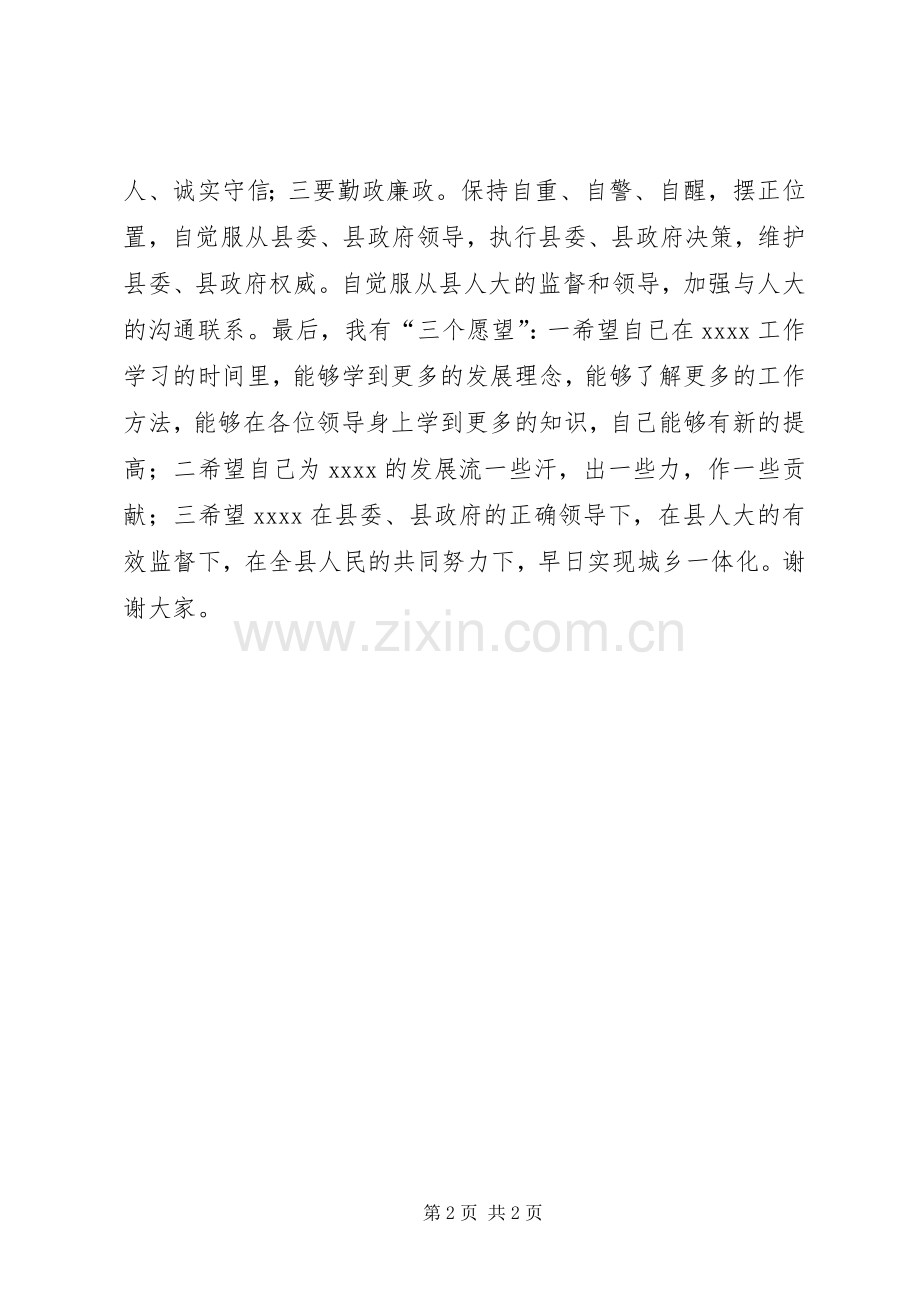 人、诚实守信；三要勤政廉政。保持自重、自警、自醒，摆正位置，自觉服从县委、县政府领导，执行县委、县政府决策，维护县委、县政府权威。自觉服从县人大的监督和领导，加强与人大的沟通联系。最后，我有“三个愿望”：一希望自已在xxxx工作学习的时间里，能够学到更多的发展理念，能够了解更多的工作方法，能够在各位领导身上学到更多的知识，自己能够有新的提高；二希望自己为xxxx的发展流一些汗，出一些力，作一些贡献；三希望xxxx在县委、县政府的正确领导下，在县人大的有效监督下，在全县人民的共同努力下，早日实现城乡一体化。谢谢大家。

第2页 共2页

www.zixin.com.cn